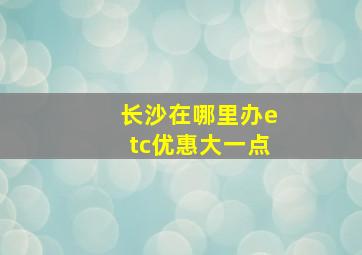 长沙在哪里办etc优惠大一点